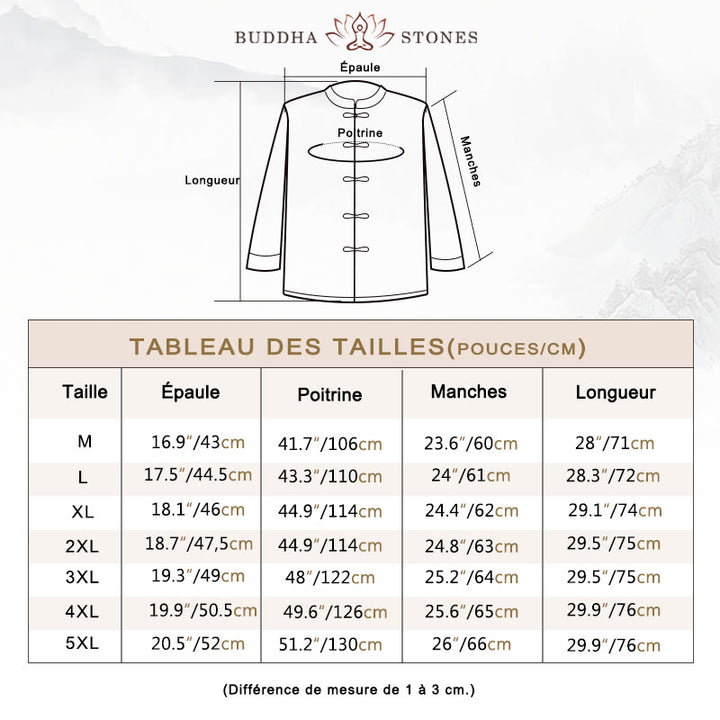 BUDDHA STONES

Épaule

Poitrine

Longueur

Manches

TABLEAU DES TAILLES(POUCES/CM)

| Taille | Épaule | Poitrine | Manches | Longueur |
|---|---|---|---|---|
| M | 16.9"/43cm | 41.7"/106cm | 23.6"/60cm | 28"/71cm |
| L | 17.5"/44.5cm | 43.3"/110cm | 24"/61cm | 28.3"/72cm |
| XL | 18.1"/46cm | 44.9"/114cm | 24.4"/62cm | 29.1"/74cm |
| 2XL | 18.7"/47,5cm | 44.9"/114cm | 24.8"/63cm | 29.5"/75cm |
| 3XL | 19.3"/49cm | 48"/122cm | 25.2"/64cm | 29.5"/75cm |
| 4XL | 19.9"/50.5cm | 49.6"/126cm | 25.6"/65cm | 29.9"/76cm |
| 5XL | 20.5"/52cm | 51.2"/130cm | 26"/66cm | 29.9"/76cm |

(Différence de mesure de 1 à 3 cm.)